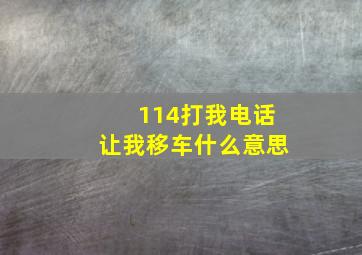 114打我电话
让我移车什么意思